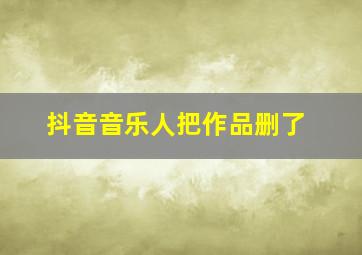 抖音音乐人把作品删了